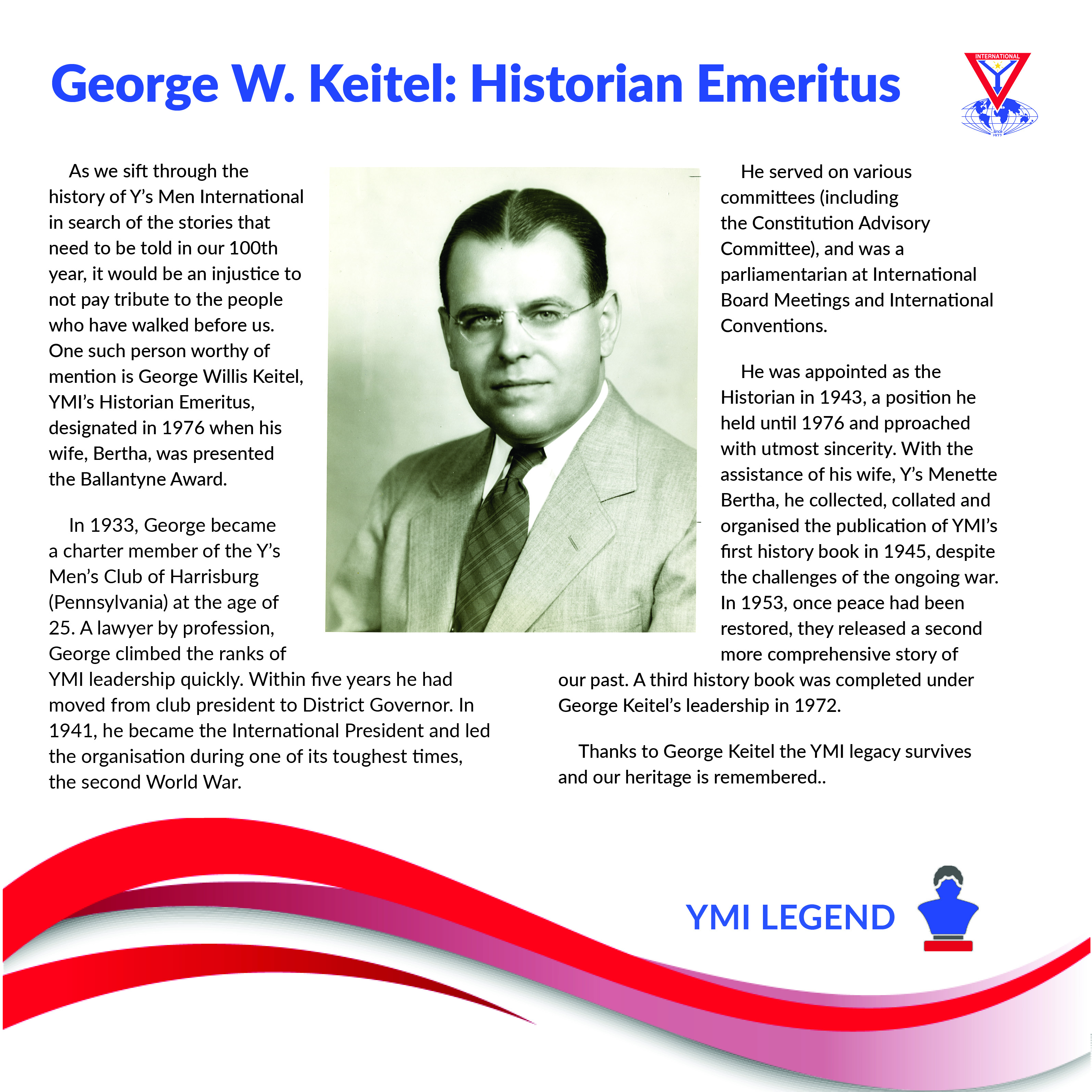 George W. Keitel: Historian Emeritus

INTERNATIONAL

Since 1922

As we sift through the history of Y's Men International in search of the stories that need to be told in our 100th year, it would be an injustice to not pay tribute to the people who have walked before us. One such person worthy of mention is George Willis Keitel, YMI's Historian Emeritus, designated in 1976 when his wife, Bertha, was presented the Ballantyne Award.

In 1933, George became a charter member of the Y's Men's Club of Harrisburg (Pennsylvania) at the age of 25. A lawyer by profession, George climbed the ranks of YMI leadership quickly. Within five years he had moved from club president to District Governor. In 1941, he became the International President and led the organisation during one of its toughest times, the second World War.

He served on various committees (including the Constitution Advisory Committee), and was a parliamentarian at International Board Meetings and International Conventions.

He was appointed as the Historian in 1943, a position he held until 1976 and pproached with utmost sincerity. With the assistance of his wife, Y's Menette Bertha, he collected, collated and organised the publication of YMI's first history book in 1945, despite the challenges of the ongoing war. In 1953, once peace had been restored, they released a second more comprehensive story of our past. A third history book was completed under George Keitel's leadership in 1972.

Thanks to George Keitel the YMI legacy survives and our heritage is remembered..

YMI LEGEND